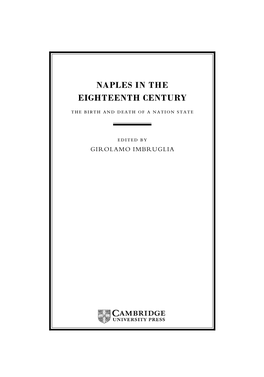 NAPLES IN THE
EIGHTEENTH CENTURY

THE BIRTH AND DEATH OF A NATION STATE

EDITED BY
GIROLAMO IMBRUGLIA

CAMBRIDGE
UNIVERSITY PRESS